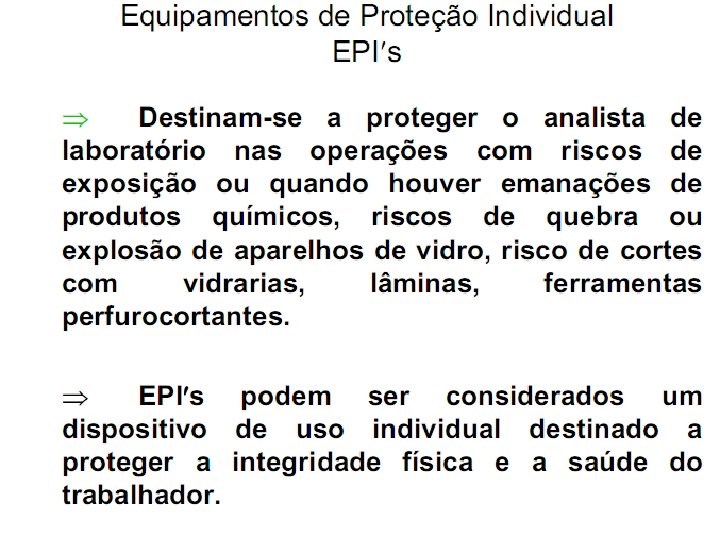 Equipamentos de Proteção Individual
EPI's

⇒ Destinam-se a proteger o analista de laboratório nas operações com riscos de exposição ou quando houver emanações de produtos químicos, riscos de quebra ou explosão de aparelhos de vidro, risco de cortes com vidrarias, lâminas, ferramentas perfurocortantes.

⇒ EPI's podem ser considerados um dispositivo de uso individual destinado a proteger a integridade física e a saúde do trabalhador.